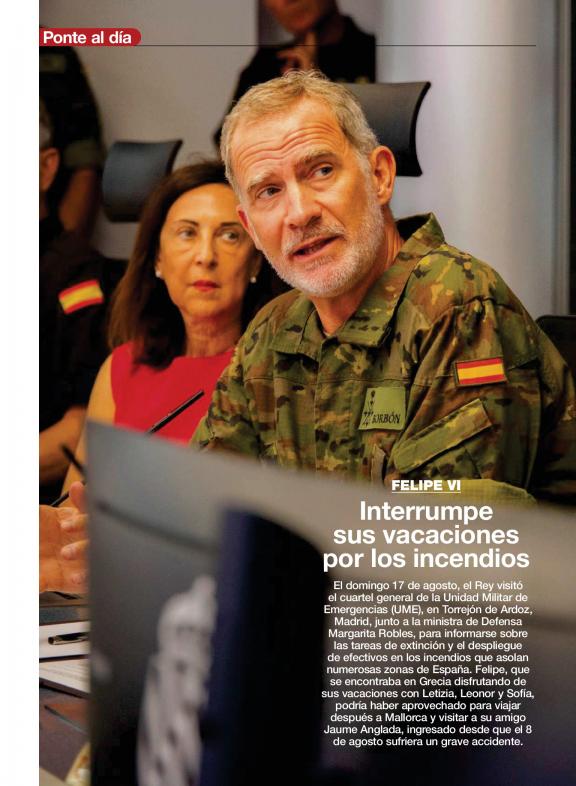 Ponte al día

BORBÓN

FELIPE VI

Interrumpe sus vacaciones por los incendios

El domingo 17 de agosto, el Rey visitó el cuartel general de la Unidad Militar de Emergencias (UME), en Torrejón de Ardoz, Madrid, junto a la ministra de Defensa Margarita Robles, para informarse sobre las tareas de extinción y el despliegue de efectivos en los incendios que asolan numerosas zonas de España. Felipe, que se encontraba en Grecia disfrutando de sus vacaciones con Letizia, Leonor y Sofía, podría haber aprovechado para viajar después a Mallorca y visitar a su amigo Jaume Anglada, ingresado desde que el 8 de agosto sufriera un grave accidente.